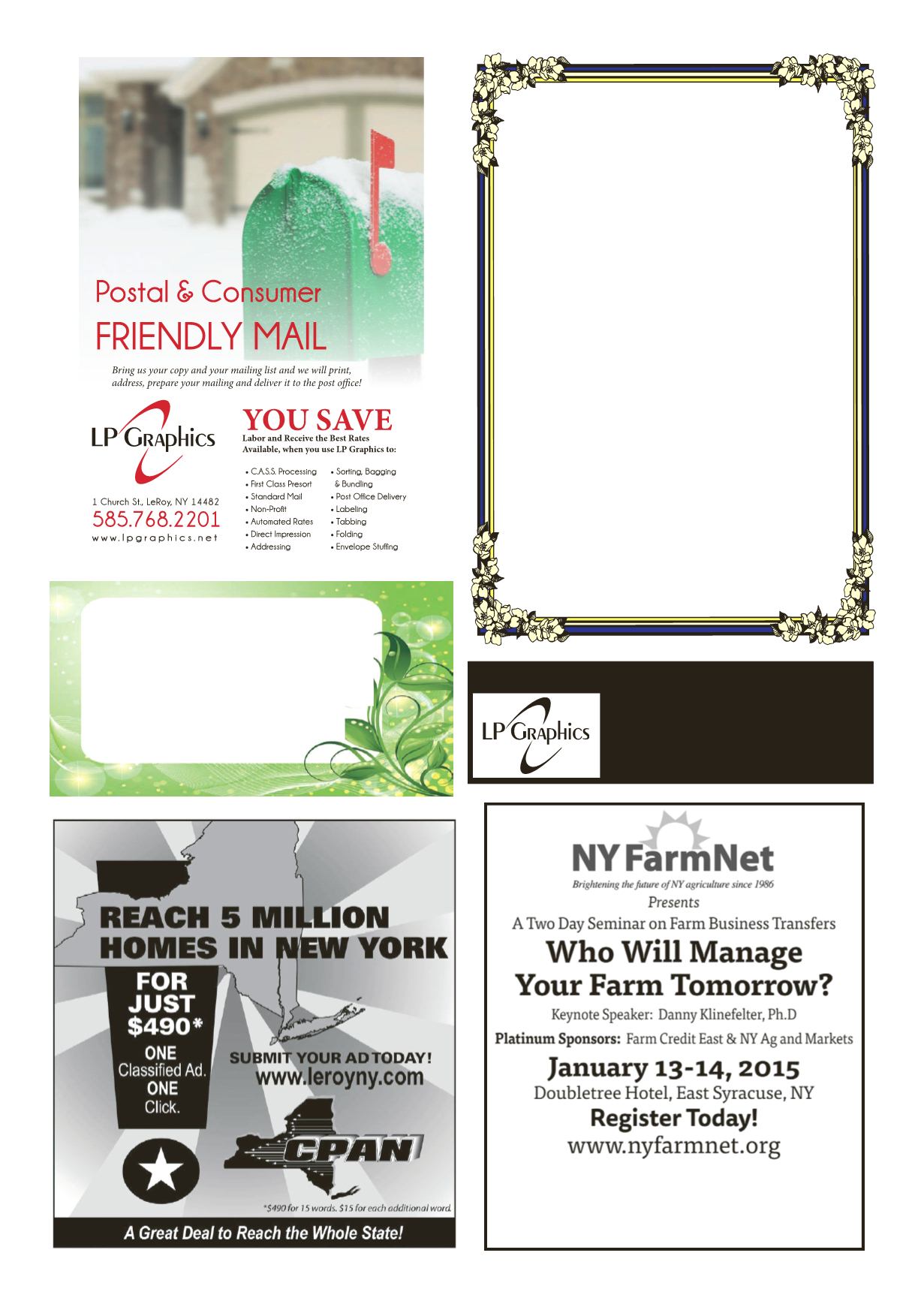 Postal & Consumer
FRIENDLY MAIL

Bring us your copy and your mailing list and we will print, address, prepare your mailing and deliver it to the post office!

LP Graphics

1 Church St., LeRoy, NY 14482
585.768.2201
www.lpgraphics.net

YOU SAVE
Labor and Receive the Best Rates Available, when you use LP Graphics to:

• C.A.S.S. Processing
• First Class Presort
• Standard Mail
• Non-Profit
• Automated Rates
• Direct Impression
• Addressing
• Sorting, Bagging & Bundling
• Post Office Delivery
• Labeling
• Tabbing
• Folding
• Envelope Stuffing

LP Graphics

REACH 5 MILLION HOMES IN NEW YORK
FOR JUST $490*
ONE Classified Ad. ONE Click.
SUBMIT YOUR AD TODAY!
www.leroyny.com
CPAN
*$490 for 15 words. $15 for each additional word.
A Great Deal to Reach the Whole State!

NY FarmNet
Brightening the future of NY agriculture since 1986
Presents
A Two Day Seminar on Farm Business Transfers
Who Will Manage Your Farm Tomorrow?
Keynote Speaker: Danny Klinefelter, Ph.D
Platinum Sponsors: Farm Credit East & NY Ag and Markets
January 13-14, 2015
Doubletree Hotel, East Syracuse, NY
Register Today!
www.nyfarmnet.org